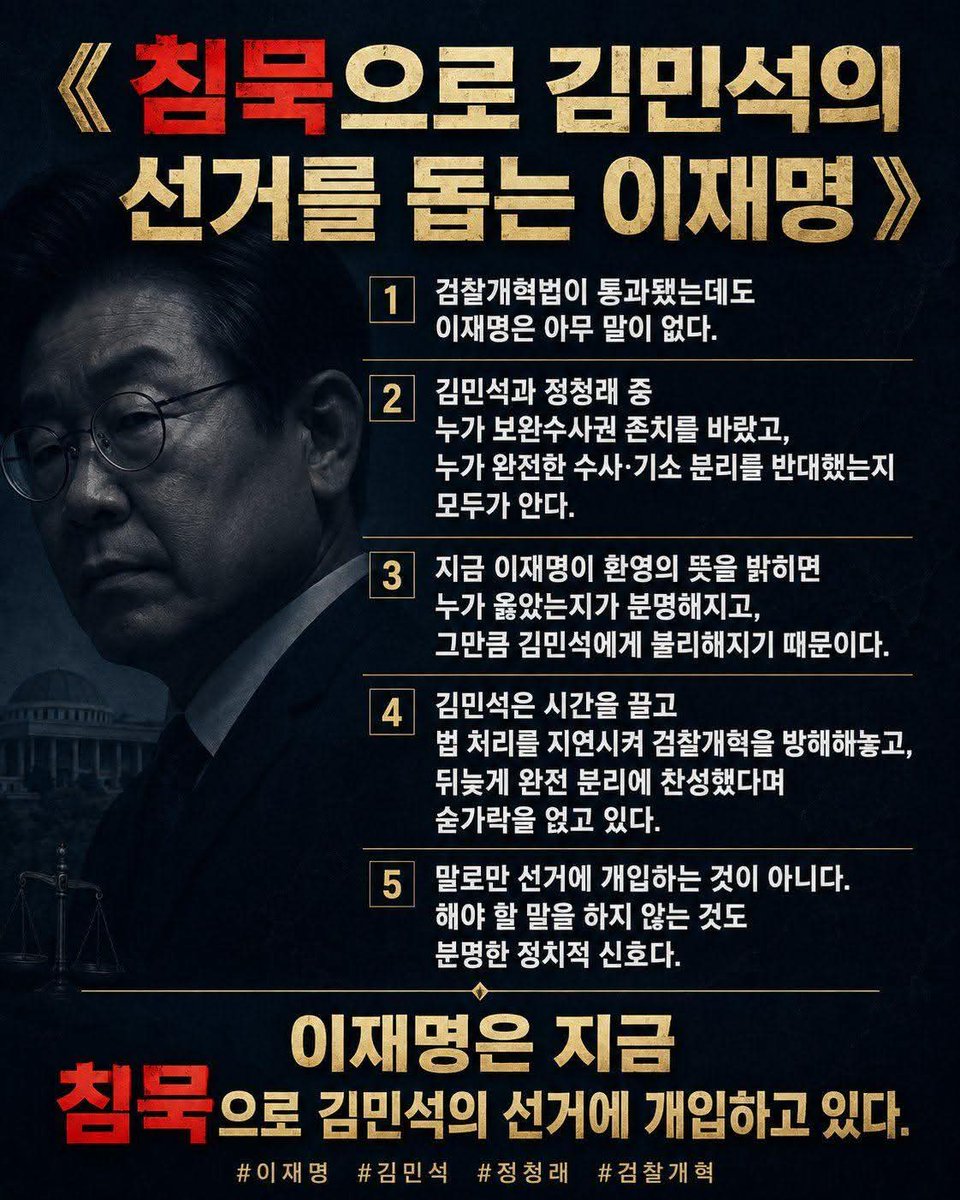 《 침묵으로 김민석의 선거를 돕는 이재명 》

1 검찰개혁법이 통과됐는데도 이재명은 아무 말이 없다.

2 김민석과 정청래 중 누가 보완수사권 존치를 바랐고, 누가 완전한 수사·기소 분리를 반대했는지 모두가 안다.

3 지금 이재명이 환영의 뜻을 밝히면 누가 옳았는지가 분명해지고, 그만큼 김민석에게 불리해지기 때문이다.

4 김민석은 시간을 끌고 법 처리를 지연시켜 검찰개혁을 방해해놓고, 뒤늦게 완전 분리에 찬성했다며 숟가락을 얹고 있다.

5 말로만 선거에 개입하는 것이 아니다. 해야 할 말을 하지 않는 것도 분명한 정치적 신호다.

이재명은 지금
침묵으로 김민석의 선거에 개입하고 있다.

#이재명 #김민석 #정청래 #검찰개혁